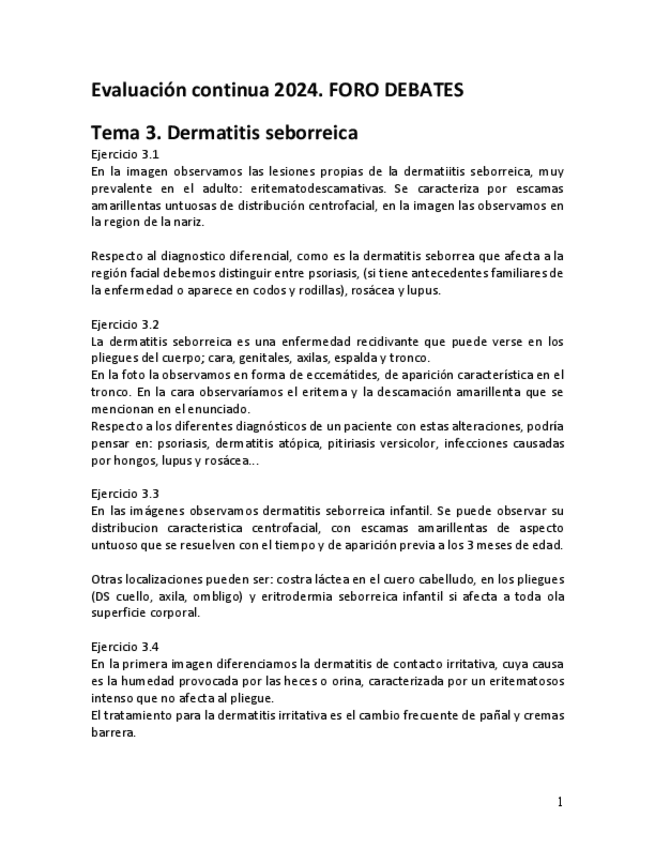 Evaluación continua 2024. FORO DEBATES

Tema 3. Dermatitis seborreica

Ejercicio 3.1
En la imagen observamos las lesiones propias de la dermatiitis seborreica, muy prevalente en el adulto: eritematodescamativas. Se caracteriza por escamas amarillentas untuosas de distribución centrofacial, en la imagen las observamos en la region de la nariz.

Respecto al diagnostico diferencial, como es la dermatitis seborrea que afecta a la región facial debemos distinguir entre psoriasis, (si tiene antecedentes familiares de la enfermedad o aparece en codos y rodillas), rosácea y lupus.

Ejercicio 3.2
La dermatitis seborreica es una enfermedad recidivante que puede verse en los pliegues del cuerpo; cara, genitales, axilas, espalda y tronco.
En la foto la observamos en forma de eccemátides, de aparición característica en el tronco. En la cara observaríamos el eritema y la descamación amarillenta que se mencionan en el enunciado.
Respecto a los diferentes diagnósticos de un paciente con estas alteraciones, podría pensar en: psoriasis, dermatitis atópica, pitiriasis versicolor, infecciones causadas por hongos, lupus y rosácea...

Ejercicio 3.3
En las imágenes observamos dermatitis seborreica infantil. Se puede observar su distribucion caracteristica centrofacial, con escamas amarillentas de aspecto untuoso que se resuelven con el tiempo y de aparición previa a los 3 meses de edad.

Otras localizaciones pueden ser: costra láctea en el cuero cabelludo, en los pliegues (DS cuello, axila, ombligo) y eritrodermia seborreica infantil si afecta a toda ola superficie corporal.

Ejercicio 3.4
En la primera imagen diferenciamos la dermatitis de contacto irritativa, cuya causa es la humedad provocada por las heces o orina, caracterizada por un eritematosos intenso que no afecta al pliegue.
El tratamiento para la dermatitis irritativa es el cambio frecuente de pañal y cremas barrera.

1